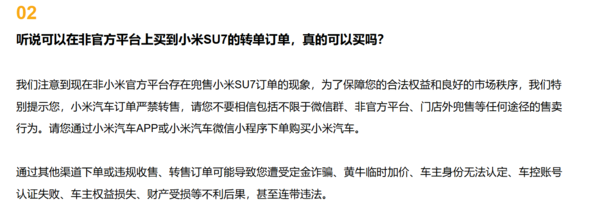 02

听说可以在非官方平台上买到小米SU7的转单订单，真的可以买吗？

我们注意到现在非小米官方平台存在兜售小米SU7订单的现象，为了保障您的合法权益和良好的市场秩序，我们特别提示您，小米汽车订单严禁转售，请您不要相信包括不限于微信群、非官方平台、门店外兜售等任何途径的售卖行为。请您通过小米汽车APP或小米汽车微信小程序下单购买小米汽车。

通过其他渠道下单或违规收售、转售订单可能导致您遭受定金诈骗、黄牛临时加价、车主身份无法认定、车控账号认证失败、车主权益损失、财产受损等不利后果，甚至连带违法。